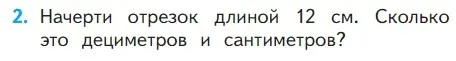 2. Начерти отрезок длиной 12 см. Сколько это дециметров и сантиметров?